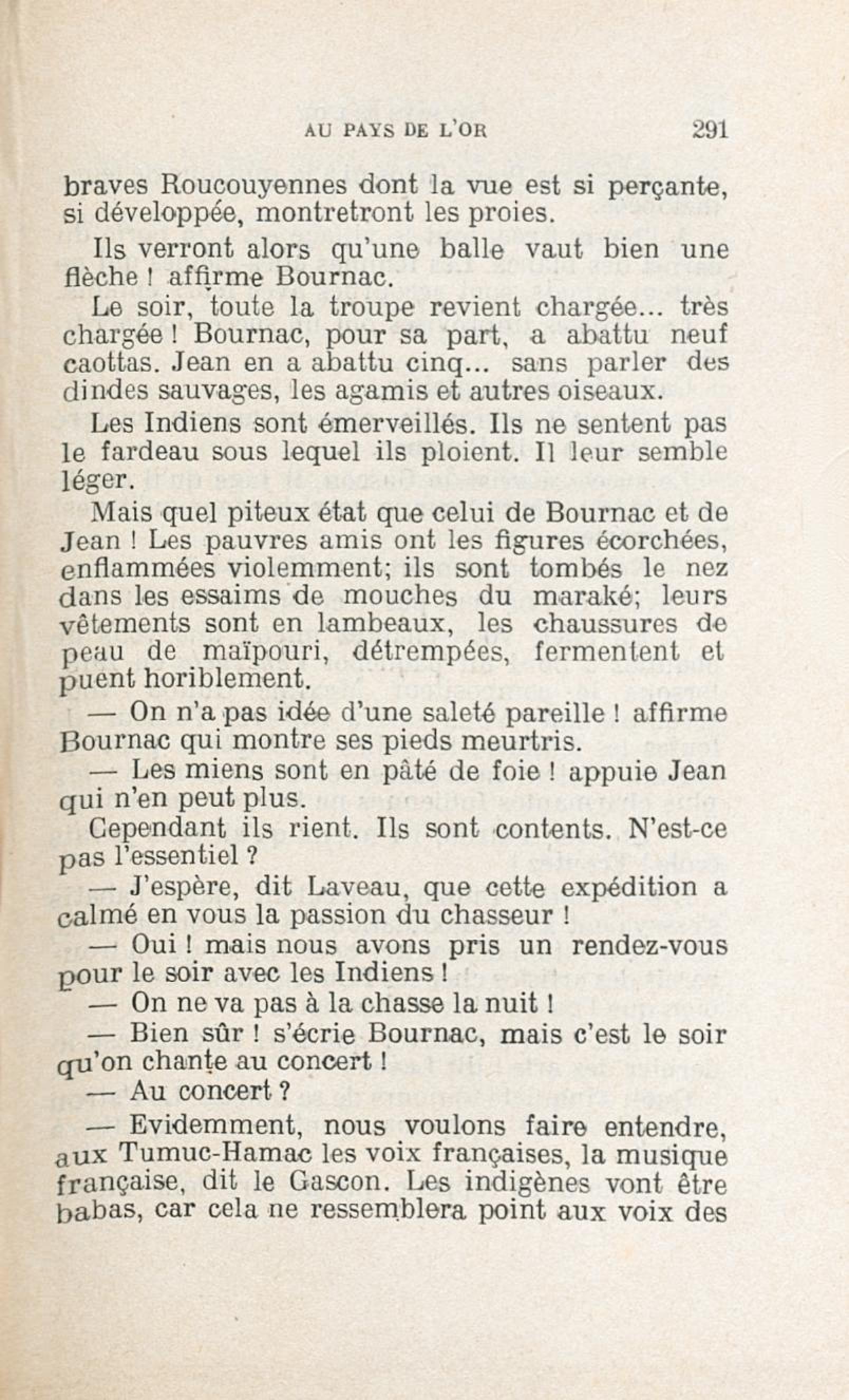 AU PAYS DE L'OR 291

braves Roucouyennes dont la vue est si perçante, si développée, montretront les proies.

Ils verront alors qu'une balle vaut bien une flèche ! affirme Bournac.

Le soir, toute la troupe revient chargée... très chargée ! Bournac, pour sa part, a abattu neuf caottas. Jean en a abattu cinq... sans parler des dindes sauvages, les agamis et autres oiseaux.

Les Indiens sont émerveillés. Ils ne sentent pas le fardeau sous lequel ils ploient. Il leur semble léger.

Mais quel piteux état que celui de Bournac et de Jean ! Les pauvres amis ont les figures écorchées, enflammées violemment; ils sont tombés le nez dans les essaims de mouches du maraké; leurs vêtements sont en lambeaux, les chaussures de peau de maïpouri, détrempées, fermentent et puent horiblement.

— On n'a pas idée d'une saleté pareille ! affirme Bournac qui montre ses pieds meurtris.

— Les miens sont en pâté de foie ! appuie Jean qui n'en peut plus.

Cependant ils rient. Ils sont contents. N'est-ce pas l'essentiel ?

— J'espère, dit Laveau, que cette expédition a calmé en vous la passion du chasseur !

— Oui ! mais nous avons pris un rendez-vous pour le soir avec les Indiens !

— On ne va pas à la chasse la nuit !

— Bien sûr ! s'écrie Bournac, mais c'est le soir qu'on chante au concert !

— Au concert ?

— Evidemment, nous voulons faire entendre, aux Tumuc-Hamac les voix françaises, la musique française, dit le Gascon. Les indigènes vont être babas, car cela ne ressemblera point aux voix des